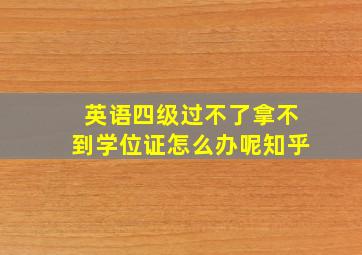 英语四级过不了拿不到学位证怎么办呢知乎